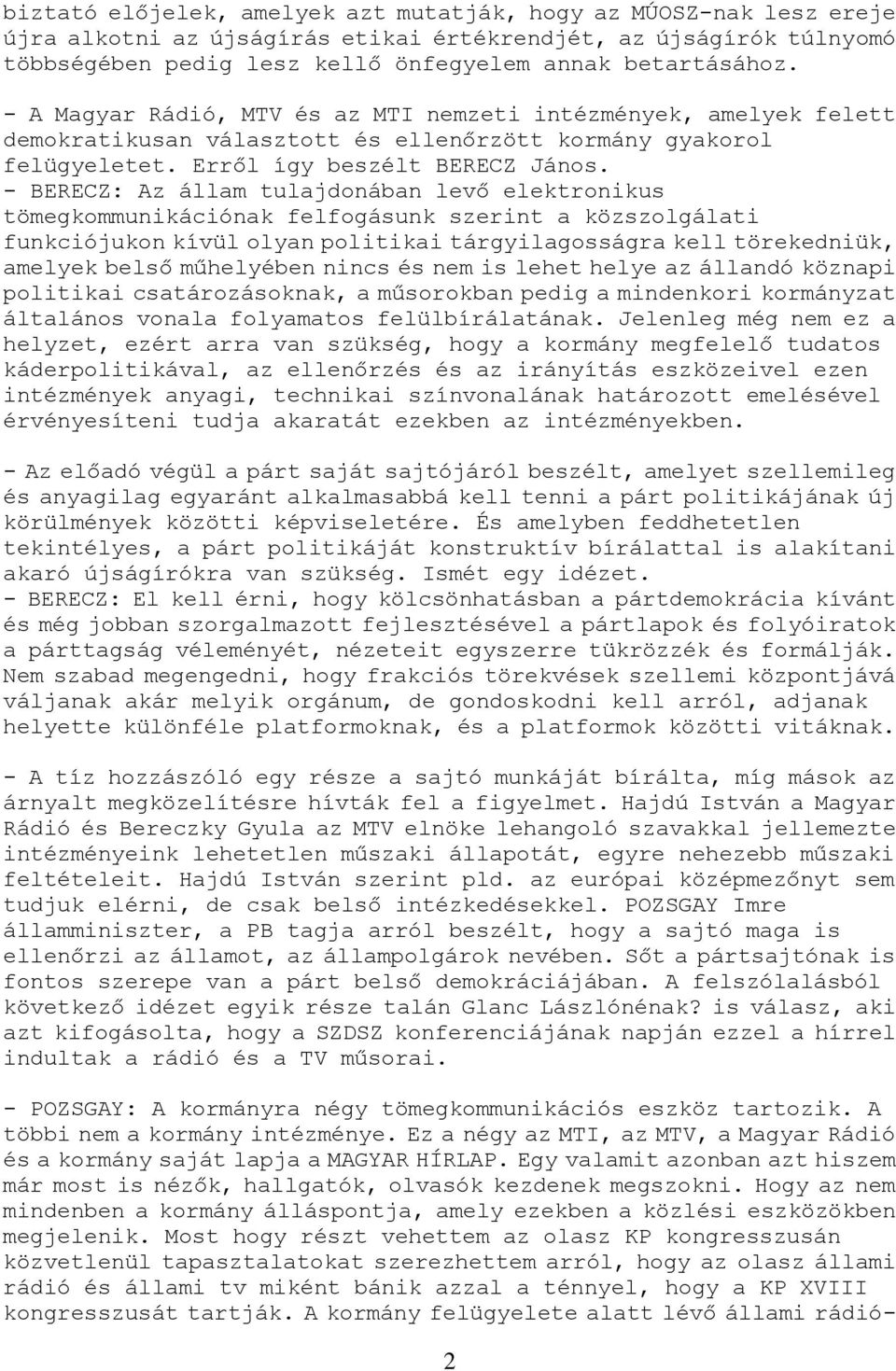 biztató előjelek, amelyek azt mutatják, hogy az MÚOSZ-nak lesz ereje újra alkotni az újságírás etikai értékrendjét, az újságírók túlnyomó többségében pedig lesz kellő önfegyelem annak betartásához.

- A Magyar Rádió, MTV és az MTI nemzeti intézmények, amelyek felett demokratikusan választott és ellenőrzött kormány gyakorol felügyeletet. Erről így beszélt BERECZ János.
- BERECZ: Az állam tulajdonában levő elektronikus tömegkommunikációnak felfogásunk szerint a közszolgálati funkciójukon kívül olyan politikai tárgyilagosságra kell törekedniük, amelyek belső műhelyében nincs és nem is lehet helye az állandó köznapi politikai csatározásoknak, a műsorokban pedig a mindenkori kormányzat általános vonala folyamatos felülbírálatának. Jelenleg még nem ez a helyzet, ezért arra van szükség, hogy a kormány megfelelő tudatos káderpolitikával, az ellenőrzés és az irányítás eszközeivel ezen intézmények anyagi, technikai színvonalának határozott emelésével érvényesíteni tudja akaratát ezekben az intézményekben.

- Az előadó végül a párt saját sajtójáról beszélt, amelyet szellemileg és anyagilag egyaránt alkalmasabbá kell tenni a párt politikájának új körülmények közötti képviseletére. És amelyben feddhetetlen tekintélyes, a párt politikáját konstruktív bírálattal is alakítani akaró újságírókra van szükség. Ismét egy idézet.
- BERECZ: El kell érni, hogy kölcsönhatásban a pártdemokrácia kívánt és még jobban szorgalmazott fejlesztésével a pártlapok és folyóiratok a párttagság véleményét, nézeteit egyszerre tükrözzék és formálják. Nem szabad megengedni, hogy frakciós törekvések szellemi központjává váljanak akár melyik orgánum, de gondoskodni kell arról, adjanak helyette különféle platformoknak, és a platformok közötti vitáknak.

- A tíz hozzászóló egy része a sajtó munkáját bírálta, míg mások az árnyalt megközelítésre hívták fel a figyelmet. Hajdú István a Magyar Rádió és Bereczky Gyula az MTV elnöke lehangoló szavakkal jellemezte intézményeink lehetetlen műszaki állapotát, egyre nehezebb műszaki feltételeit. Hajdú István szerint pld. az európai középmezőnyt sem tudjuk elérni, de csak belső intézkedésekkel. POZSGAY Imre államminiszter, a PB tagja arról beszélt, hogy a sajtó maga is ellenőrzi az államot, az állampolgárok nevében. Sőt a pártsajtónak is fontos szerepe van a párt belső demokráciájában. A felszólalásból következő idézet egyik része talán Glanc Lászlónénak? is válasz, aki azt kifogásolta, hogy a SZDSZ konferenciájának napján ezzel a hírrel indultak a rádió és a TV műsorai.

- POZSGAY: A kormányra négy tömegkommunikációs eszköz tartozik. A többi nem a kormány intézménye. Ez a négy az MTI, az MTV, a Magyar Rádió és a kormány saját lapja a MAGYAR HÍRLAP. Egy valamit azonban azt hiszem már most is nézők, hallgatók, olvasók kezdenek megszokni. Hogy az nem mindenben a kormány álláspontja, amely ezekben a közlési eszközökben megjelenik. Most hogy részt vehettem az olasz KP kongresszusán közvetlenül tapasztalatokat szerezhettem arról, hogy az olasz állami rádió és állami tv miként bánik azzal a ténnyel, hogy a KP XVIII kongresszusát tartják. A kormány felügyelete alatt lévő állami rádió-

2